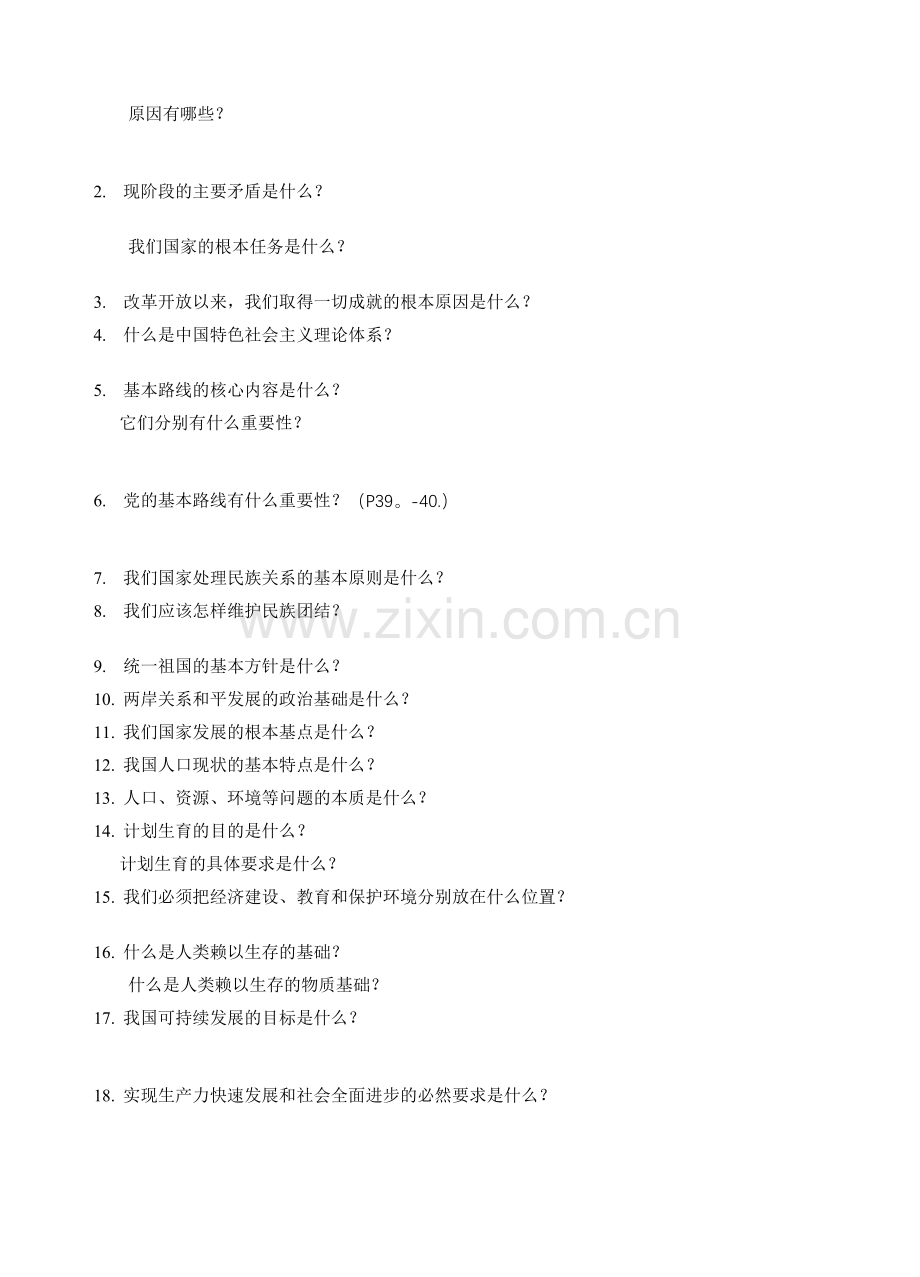 原因有哪些？

2. 现阶段的主要矛盾是什么？

我们国家的根本任务是什么？

3. 改革开放以来，我们取得一切成就的根本原因是什么？
4. 什么是中国特色社会主义理论体系？

5. 基本路线的核心内容是什么？
它们分别有什么重要性？

6. 党的基本路线有什么重要性？（P39。-40.）

7. 我们国家处理民族关系的基本原则是什么？
8. 我们应该怎样维护民族团结？

www.zixin.com.cn

9. 统一祖国的基本方针是什么？
10. 两岸关系和平发展的政治基础是什么？
11. 我们国家发展的根本基点是什么？
12. 我国人口现状的基本特点是什么？
13. 人口、资源、环境等问题的本质是什么？
14. 计划生育的目的是什么？
计划生育的具体要求是什么？
15. 我们必须把经济建设、教育和保护环境分别放在什么位置？

16. 什么是人类赖以生存的基础？
什么是人类赖以生存的物质基础？
17. 我国可持续发展的目标是什么？

18. 实现生产力快速发展和社会全面进步的必然要求是什么？